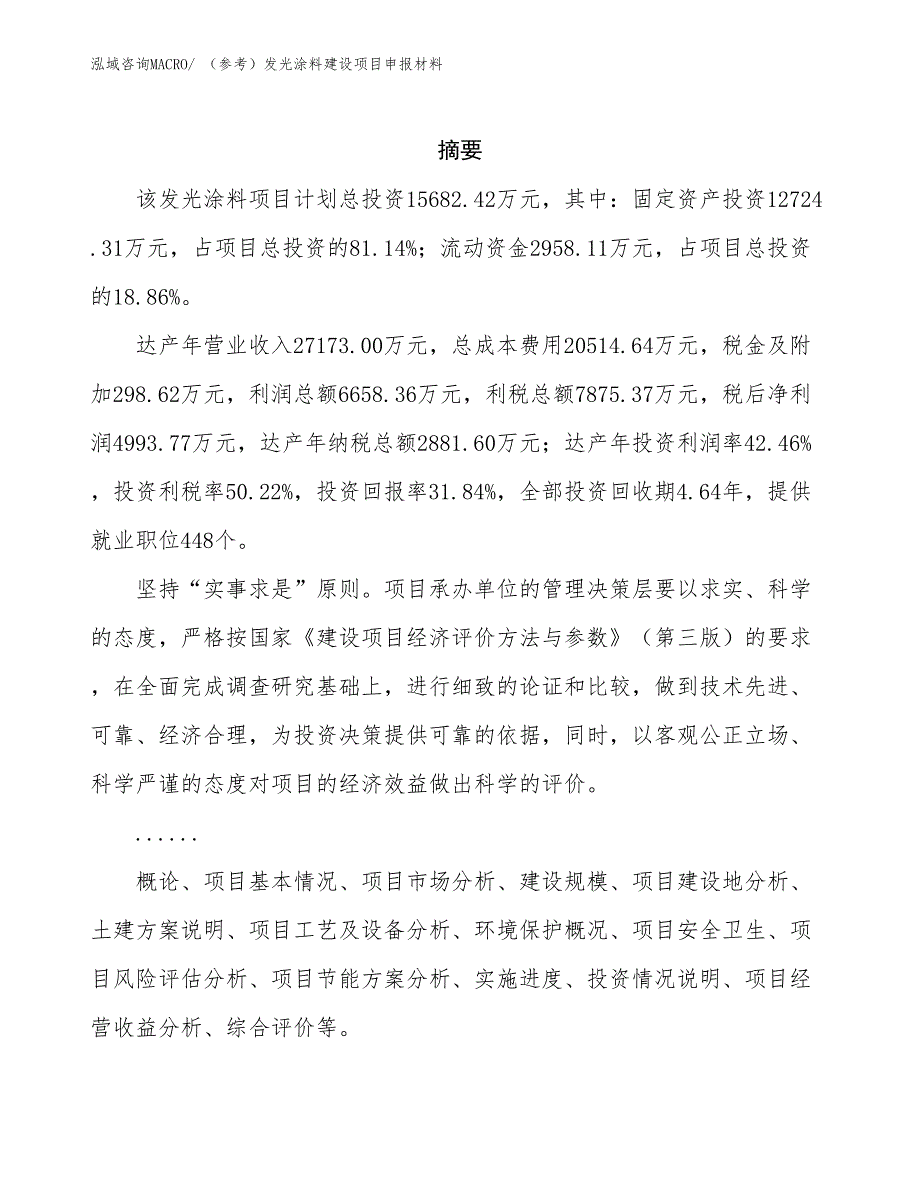 泓域咨询MACRO/ （参考）发光涂料建设项目申报材料

摘要

该发光涂料项目计划总投资15682.42万元，其中：固定资产投资12724.31万元，占项目总投资的81.14%；流动资金2958.11万元，占项目总投资的18.86%。

达产年营业收入27173.00万元，总成本费用20514.64万元，税金及附加298.62万元，利润总额6658.36万元，利税总额7875.37万元，税后净利润4993.77万元，达产年纳税总额2881.60万元；达产年投资利润率42.46%，投资利税率50.22%，投资回报率31.84%，全部投资回收期4.64年，提供就业职位448个。

坚持“实事求是”原则。项目承办单位的管理决策层要以求实、科学的态度，严格按国家《建设项目经济评价方法与参数》（第三版）的要求，在全面完成调查研究基础上，进行细致的论证和比较，做到技术先进、可靠、经济合理，为投资决策提供可靠的依据，同时，以客观公正立场、科学严谨的态度对项目的经济效益做出科学的评价。

......

概论、项目基本情况、项目市场分析、建设规模、项目建设地分析、土建方案说明、项目工艺及设备分析、环境保护概况、项目安全卫生、项目风险评估分析、项目节能方案分析、实施进度、投资情况说明、项目经营收益分析、综合评价等。